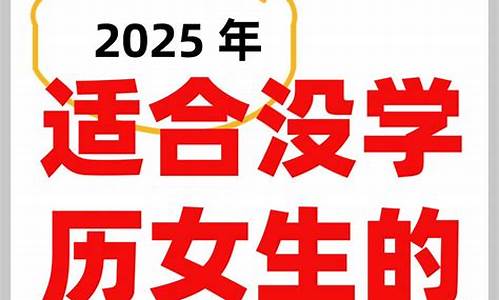 2025 年

适合没学历女生的